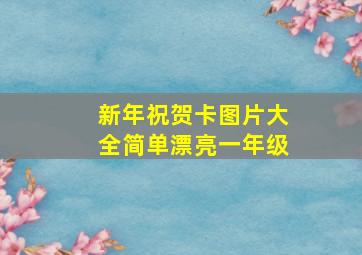 新年祝贺卡图片大全简单漂亮一年级